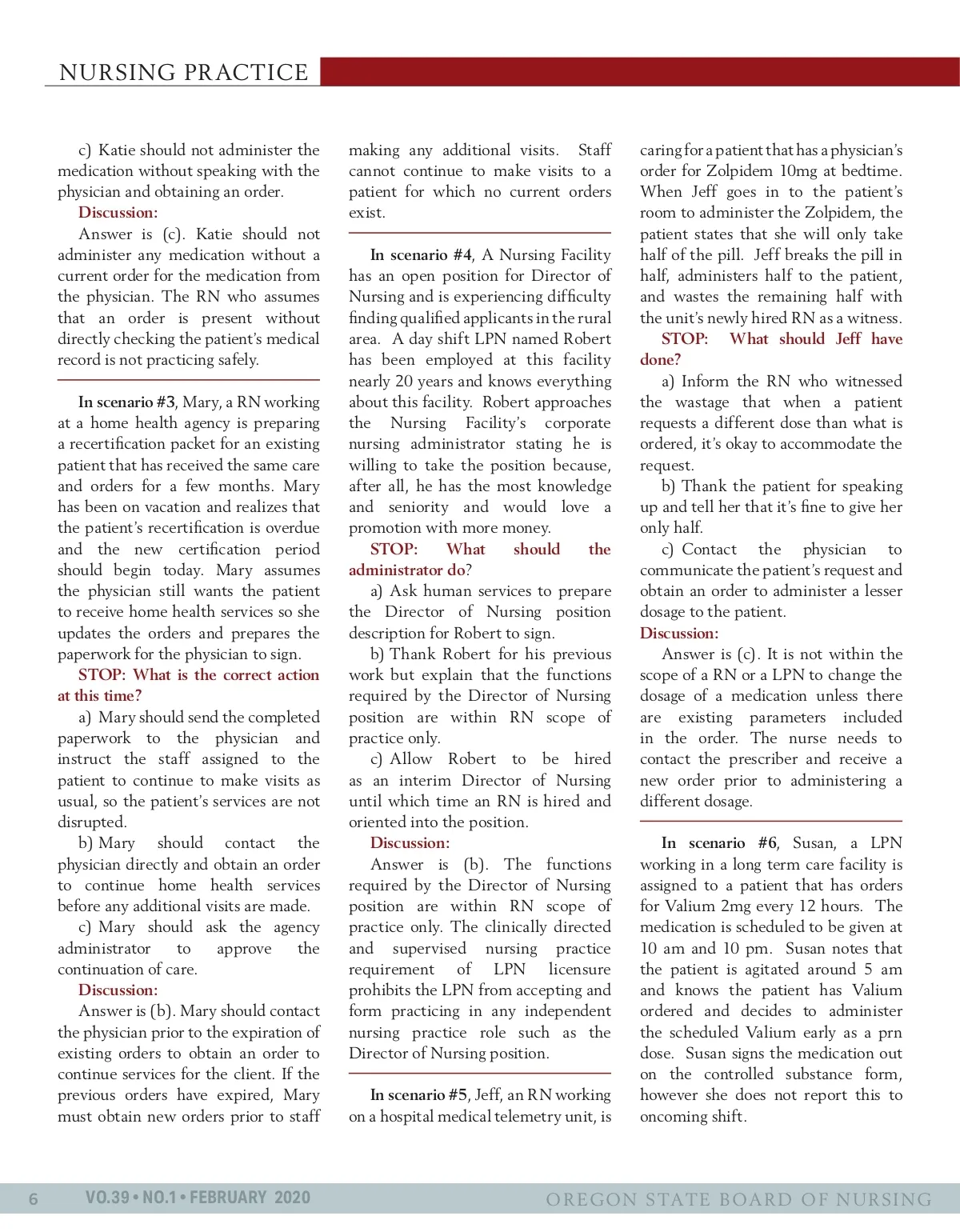 NURSING PRACTICE

c) Katie should not administer the medication without speaking with the physician and obtaining an order.

Discussion:

Answer is (c). Katie should not administer any medication without a current order for the medication from the physician. The RN who assumes that an order is present without directly checking the patient's medical record is not practicing safely.

In scenario #3, Mary, a RN working at a home health agency is preparing a recertification packet for an existing patient that has received the same care and orders for a few months. Mary has been on vacation and realizes that the patient's recertification is overdue and the new certification period should begin today. Mary assumes the physician still wants the patient to receive home health services so she updates the orders and prepares the paperwork for the physician to sign.

STOP: What is the correct action at this time?

a) Mary should send the completed paperwork to the physician and instruct the staff assigned to the patient to continue to make visits as usual, so the patient's services are not disrupted.

b) Mary should contact the physician directly and obtain an order to continue home health services before any additional visits are made.

c) Mary should ask the agency administrator to approve the continuation of care.

Discussion:

Answer is (b). Mary should contact the physician prior to the expiration of existing orders to obtain an order to continue services for the client. If the previous orders have expired, Mary must obtain new orders prior to staff making any additional visits. Staff cannot continue to make visits to a patient for which no current orders exist.

In scenario #4, A Nursing Facility has an open position for Director of Nursing and is experiencing difficulty finding qualified applicants in the rural area. A day shift LPN named Robert has been employed at this facility nearly 20 years and knows everything about this facility. Robert approaches the Nursing Facility's corporate nursing administrator stating he is willing to take the position because, after all, he has the most knowledge and seniority and would love a promotion with more money.

STOP: What should the administrator do?

a) Ask human services to prepare the Director of Nursing position description for Robert to sign.

b) Thank Robert for his previous work but explain that the functions required by the Director of Nursing position are within RN scope of practice only.

c) Allow Robert to be hired as an interim Director of Nursing until which time an RN is hired and oriented into the position.

Discussion:

Answer is (b). The functions required by the Director of Nursing position are within RN scope of practice only. The clinically directed and supervised nursing practice requirement of LPN licensure prohibits the LPN from accepting and form practicing in any independent nursing practice role such as the Director of Nursing position.

In scenario #5, Jeff, an RN working on a hospital medical telemetry unit, is caring for a patient that has a physician's order for Zolpidem 10mg at bedtime. When Jeff goes in to the patient's room to administer the Zolpidem, the patient states that she will only take half of the pill. Jeff breaks the pill in half, administers half to the patient, and wastes the remaining half with the unit's newly hired RN as a witness.

STOP: What should Jeff have done?

a) Inform the RN who witnessed the wastage that when a patient requests a different dose than what is ordered, it's okay to accommodate the request.

b) Thank the patient for speaking up and tell her that it's fine to give her only half.

c) Contact the physician to communicate the patient's request and obtain an order to administer a lesser dosage to the patient.

Discussion:

Answer is (c). It is not within the scope of a RN or a LPN to change the dosage of a medication unless there are existing parameters included in the order. The nurse needs to contact the prescriber and receive a new order prior to administering a different dosage.

In scenario #6, Susan, a LPN working in a long term care facility is assigned to a patient that has orders for Valium 2mg every 12 hours. The medication is scheduled to be given at 10 am and 10 pm. Susan notes that the patient is agitated around 5 am and knows the patient has Valium ordered and decides to administer the scheduled Valium early as a prn dose. Susan signs the medication out on the controlled substance form, however she does not report this to oncoming shift.

6 VO.39 • NO.1 • FEBRUARY 2020 OREGON STATE BOARD OF NURSING